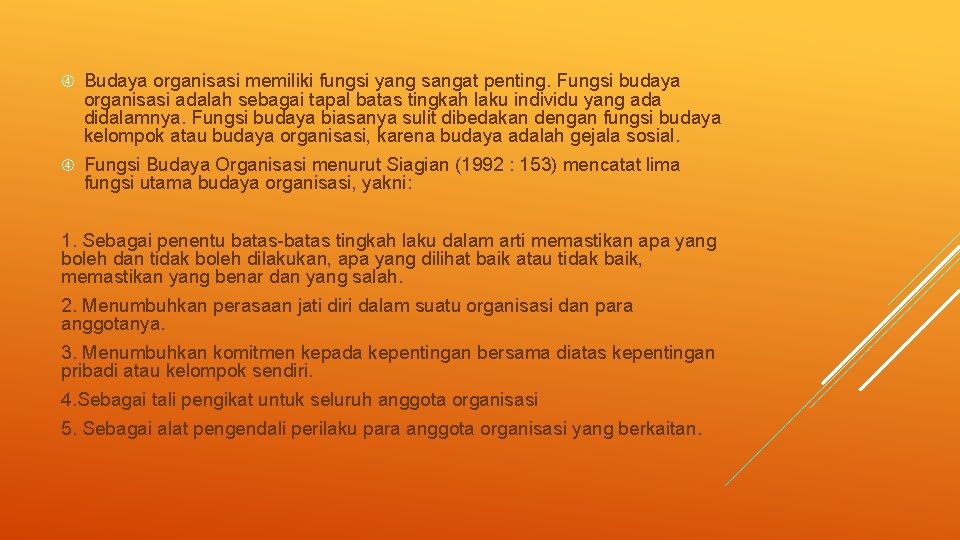 Budaya organisasi memiliki fungsi yang sangat penting. Fungsi budaya organisasi adalah sebagai tapal batas tingkah laku individu yang ada didalamnya. Fungsi budaya biasanya sulit dibedakan dengan fungsi budaya kelompok atau budaya organisasi, karena budaya adalah gejala sosial.

Fungsi Budaya Organisasi menurut Siagian (1992 : 153) mencatat lima fungsi utama budaya organisasi, yakni:

1. Sebagai penentu batas-batas tingkah laku dalam arti memastikan apa yang boleh dan tidak boleh dilakukan, apa yang dilihat baik atau tidak baik, memastikan yang benar dan yang salah.

2. Menumbuhkan perasaan jati diri dalam suatu organisasi dan para anggotanya.

3. Menumbuhkan komitmen kepada kepentingan bersama diatas kepentingan pribadi atau kelompok sendiri.

4.Sebagai tali pengikat untuk seluruh anggota organisasi

5. Sebagai alat pengendali perilaku para anggota organisasi yang berkaitan.